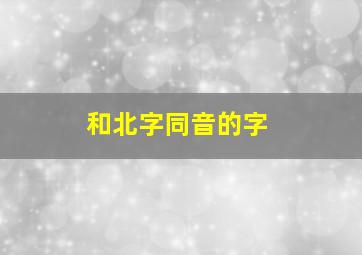 和北字同音的字